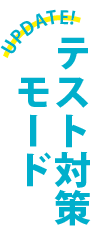 UPDATE!

テスト対策
モード